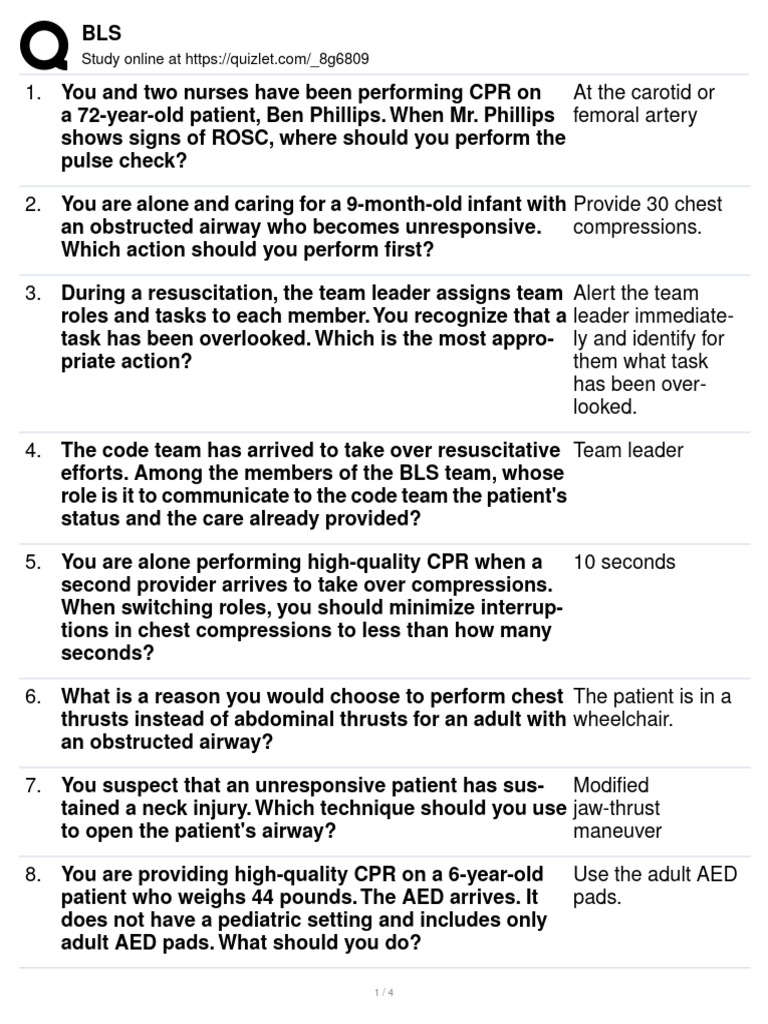 BLS
Study online at https://quizlet.com/_8g6809

| | | |
|---|---|---|
| 1. | You and two nurses have been performing CPR on a 72-year-old patient, Ben Phillips. When Mr. Phillips shows signs of ROSC, where should you perform the pulse check? | At the carotid or femoral artery |
| 2. | You are alone and caring for a 9-month-old infant with an obstructed airway who becomes unresponsive. Which action should you perform first? | Provide 30 chest compressions. |
| 3. | During a resuscitation, the team leader assigns team roles and tasks to each member. You recognize that a task has been overlooked. Which is the most appropriate action? | Alert the team leader immediately and identify for them what task has been overlooked. |
| 4. | The code team has arrived to take over resuscitative efforts. Among the members of the BLS team, whose role is it to communicate to the code team the patient's status and the care already provided? | Team leader |
| 5. | You are alone performing high-quality CPR when a second provider arrives to take over compressions. When switching roles, you should minimize interruptions in chest compressions to less than how many seconds? | 10 seconds |
| 6. | What is a reason you would choose to perform chest thrusts instead of abdominal thrusts for an adult with an obstructed airway? | The patient is in a wheelchair. |
| 7. | You suspect that an unresponsive patient has sustained a neck injury. Which technique should you use to open the patient's airway? | Modified jaw-thrust maneuver |
| 8. | You are providing high-quality CPR on a 6-year-old patient who weighs 44 pounds. The AED arrives. It does not have a pediatric setting and includes only adult AED pads. What should you do? | Use the adult AED pads. |

1 / 4